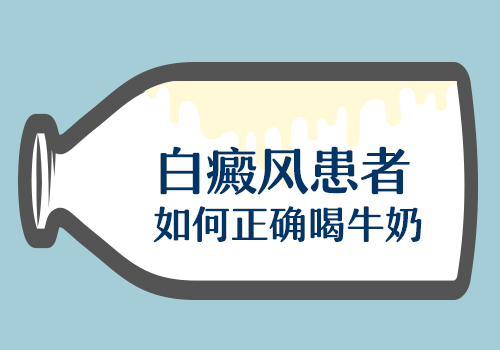 白癜风患者
如何正确喝牛奶